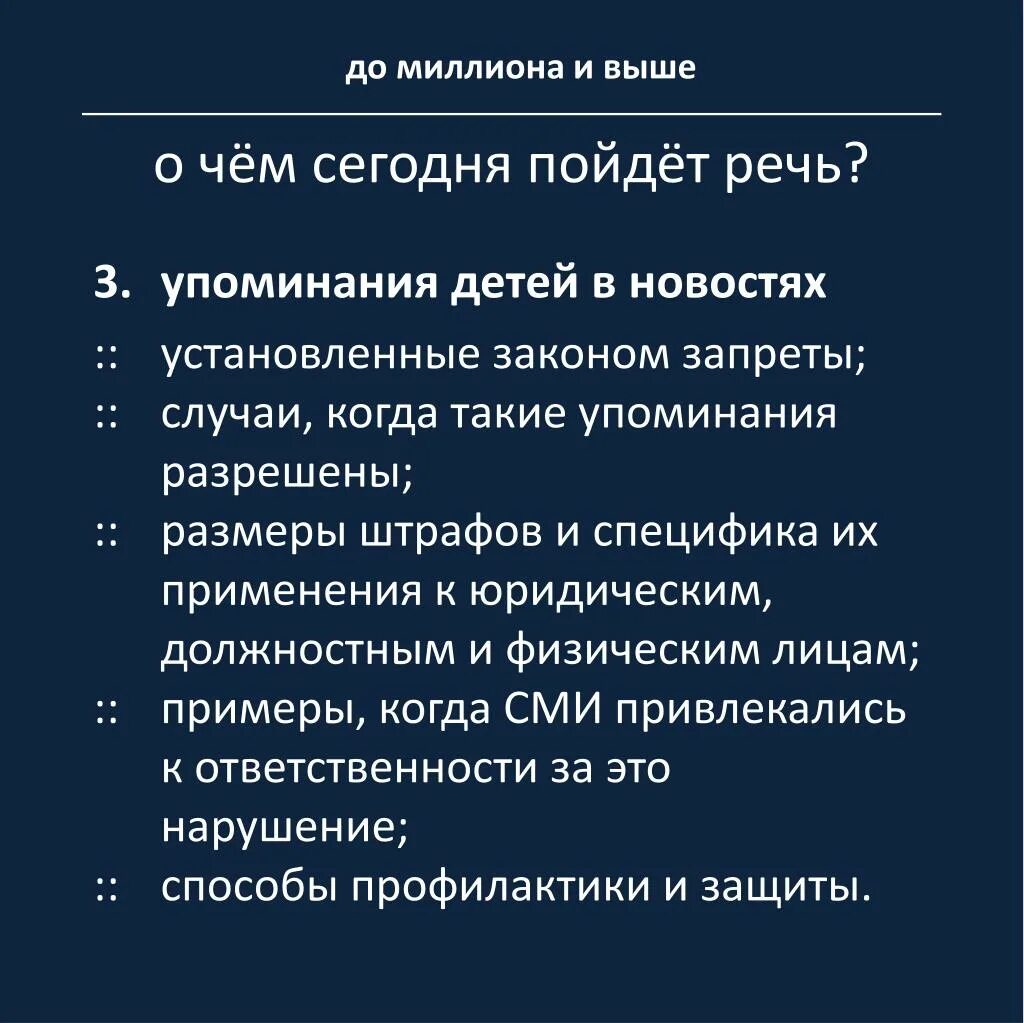 до миллиона и выше

о чём сегодня пойдёт речь?

3. упоминания детей в новостях
:: установленные законом запреты;
:: случаи, когда такие упоминания разрешены;
:: размеры штрафов и специфика их применения к юридическим, должностным и физическим лицам;
:: примеры, когда СМИ привлекались к ответственности за это нарушение;
:: способы профилактики и защиты.